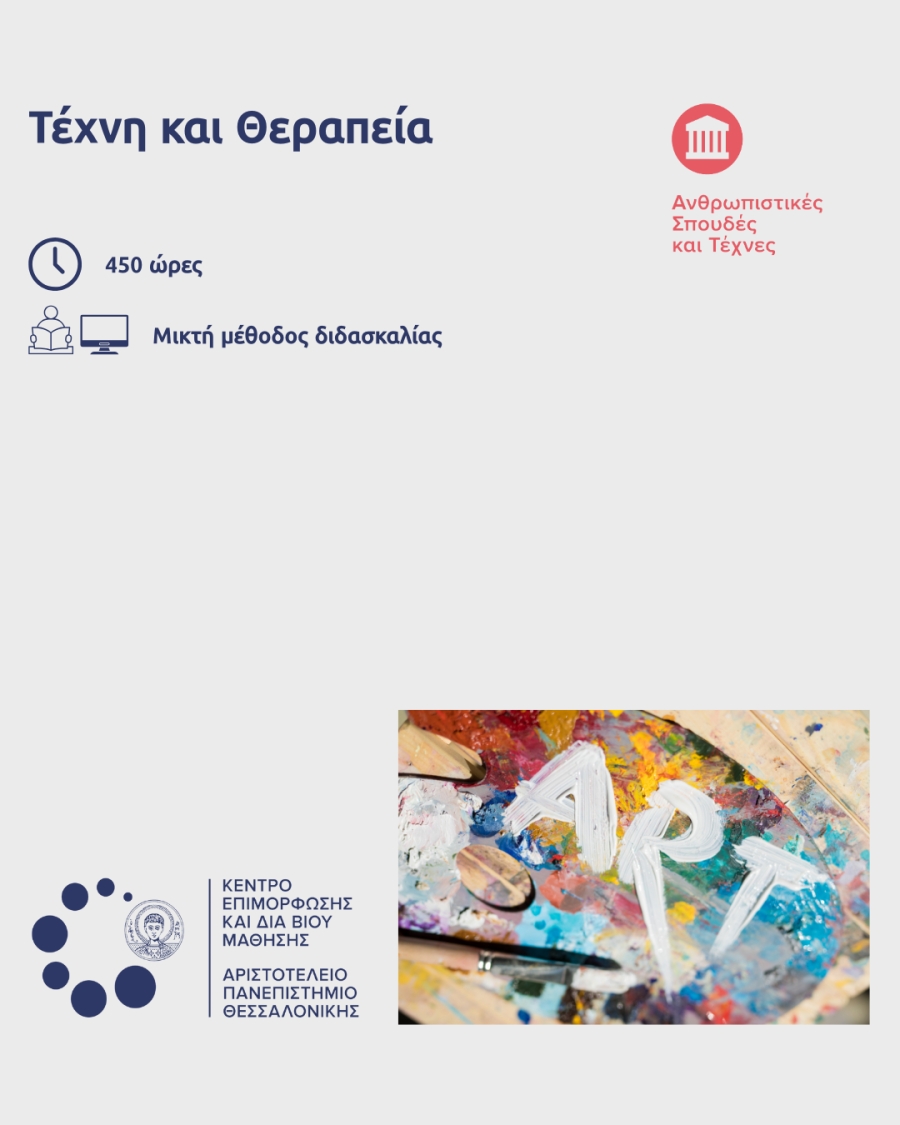 Τέχνη και Θεραπεία

Ανθρωπιστικές
Σπουδές
και Τέχνες

450 ώρες

Μικτή μέθοδος διδασκαλίας

ΚΕΝΤΡΟ
ΕΠΙΜΟΡΦΩΣΗΣ
ΚΑΙ ΔΙΑ ΒΙΟΥ
ΜΑΘΗΣΗΣ

ΑΡΙΣΤΟΤΕΛΕΙΟ
ΠΑΝΕΠΙΣΤΗΜΙΟ
ΘΕΣΣΑΛΟΝΙΚΗΣ

ART